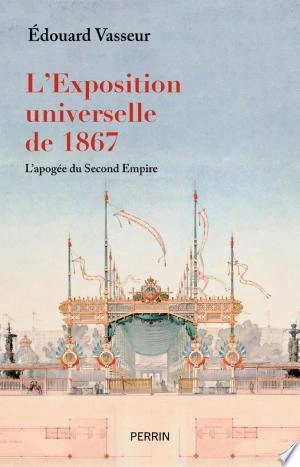 Édouard Vasseur

L'Exposition universelle de 1867

L'apogée du Second Empire

PERRIN